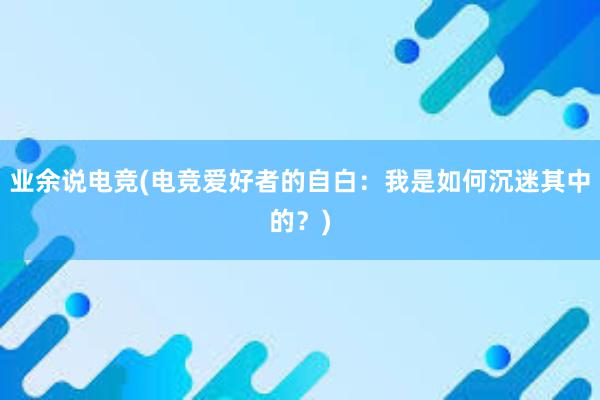 业余说电竞(电竞爱好者的自白：我是如何沉迷其中的？)